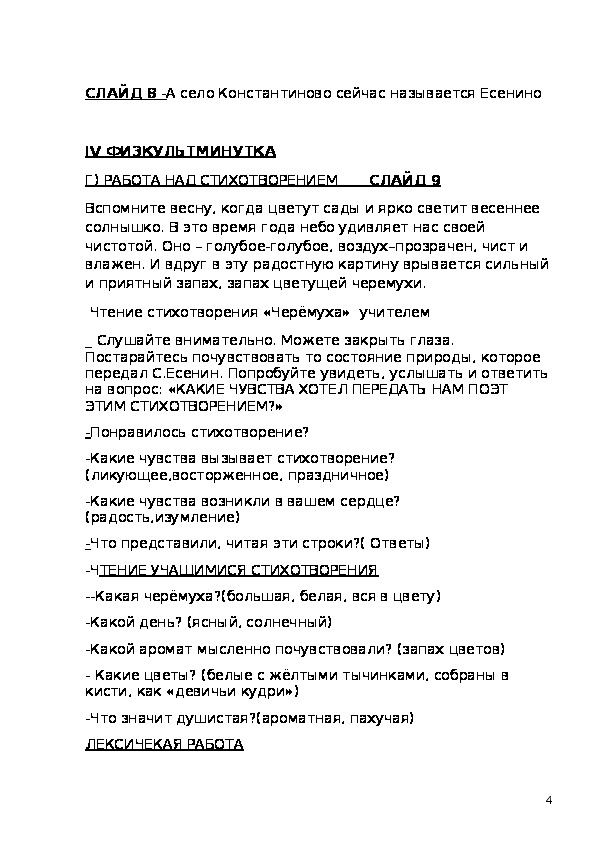 СЛАЙД 8 -А село Константиново сейчас называется Есенино

IV ФИЗКУЛЬТМИНУТКА

Г) РАБОТА НАД СТИХОТВОРЕНИЕМ СЛАЙД 9

Вспомните весну, когда цветут сады и ярко светит весеннее солнышко. В это время года небо удивляет нас своей чистотой. Оно – голубое-голубое, воздух–прозрачен, чист и влажен. И вдруг в эту радостную картину врывается сильный и приятный запах, запах цветущей черемухи.

Чтение стихотворения «Черёмуха» учителем

_ Слушайте внимательно. Можете закрыть глаза. Постарайтесь почувствовать то состояние природы, которое передал С.Есенин. Попробуйте увидеть, услышать и ответить на вопрос: «КАКИЕ ЧУВСТВА ХОТЕЛ ПЕРЕДАТЬ НАМ ПОЭТ ЭТИМ СТИХОТВОРЕНИЕМ?»

-Понравилось стихотворение?

-Какие чувства вызывает стихотворение? (ликующее,восторженное, праздничное)

-Какие чувства возникли в вашем сердце? (радость,изумление)

-Что представили, читая эти строки?( Ответы)

-ЧТЕНИЕ УЧАЩИМИСЯ СТИХОТВОРЕНИЯ

--Какая черёмуха?(большая, белая, вся в цвету)

-Какой день? (ясный, солнечный)

-Какой аромат мысленно почувствовали? (запах цветов)

- Какие цветы? (белые с жёлтыми тычинками, собраны в кисти, как «девичьи кудри»)

-Что значит душистая?(ароматная, пахучая)

ЛЕКСИЧЕКАЯ РАБОТА

4